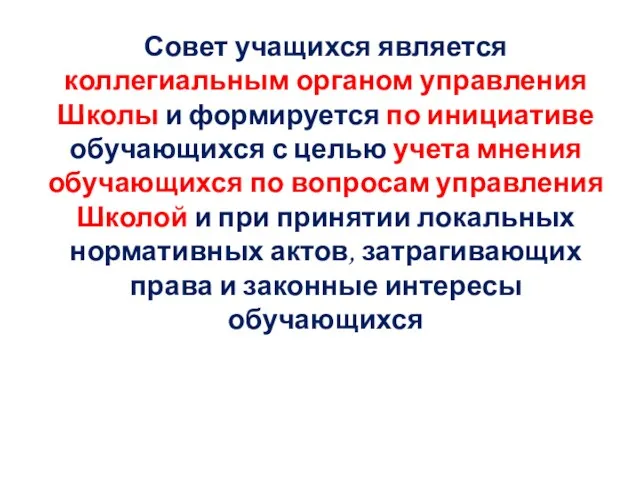 Совет учащихся является коллегиальным органом управления Школы и формируется по инициативе обучающихся с целью учета мнения обучающихся по вопросам управления Школой и при принятии локальных нормативных актов, затрагивающих права и законные интересы обучающихся